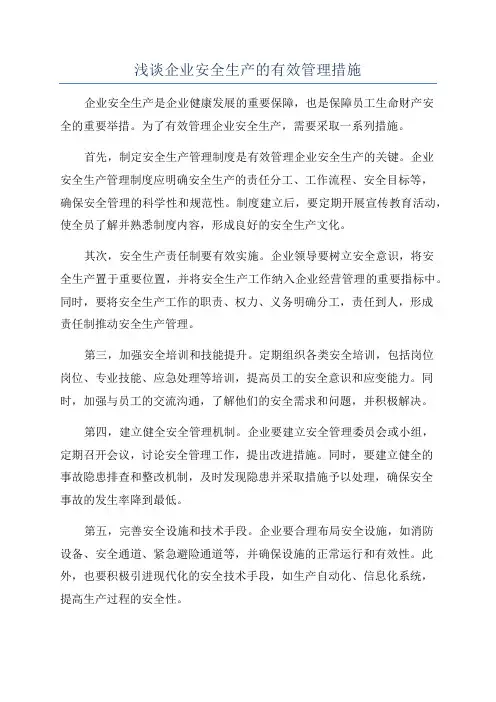 浅谈企业安全生产的有效管理措施

企业安全生产是企业健康发展的重要保障，也是保障员工生命财产安全的重要举措。为了有效管理企业安全生产，需要采取一系列措施。

首先，制定安全生产管理制度是有效管理企业安全生产的关键。企业安全生产管理制度应明确安全生产的责任分工、工作流程、安全目标等，确保安全管理的科学性和规范性。制度建立后，要定期开展宣传教育活动，使全员了解并熟悉制度内容，形成良好的安全生产文化。

其次，安全生产责任制要有效实施。企业领导要树立安全意识，将安全生产置于重要位置，并将安全生产工作纳入企业经营管理的重要指标中。同时，要将安全生产工作的职责、权力、义务明确分工，责任到人，形成责任制推动安全生产管理。

第三，加强安全培训和技能提升。定期组织各类安全培训，包括岗位岗位、专业技能、应急处理等培训，提高员工的安全意识和应变能力。同时，加强与员工的交流沟通，了解他们的安全需求和问题，并积极解决。

第四，建立健全安全管理机制。企业要建立安全管理委员会或小组，定期召开会议，讨论安全管理工作，提出改进措施。同时，要建立健全的事故隐患排查和整改机制，及时发现隐患并采取措施予以处理，确保安全事故的发生率降到最低。

第五，完善安全设施和技术手段。企业要合理布局安全设施，如消防设备、安全通道、紧急避险通道等，并确保设施的正常运行和有效性。此外，也要积极引进现代化的安全技术手段，如生产自动化、信息化系统，提高生产过程的安全性。